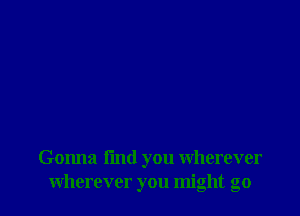 Gonna find you wherever
wherever you might go